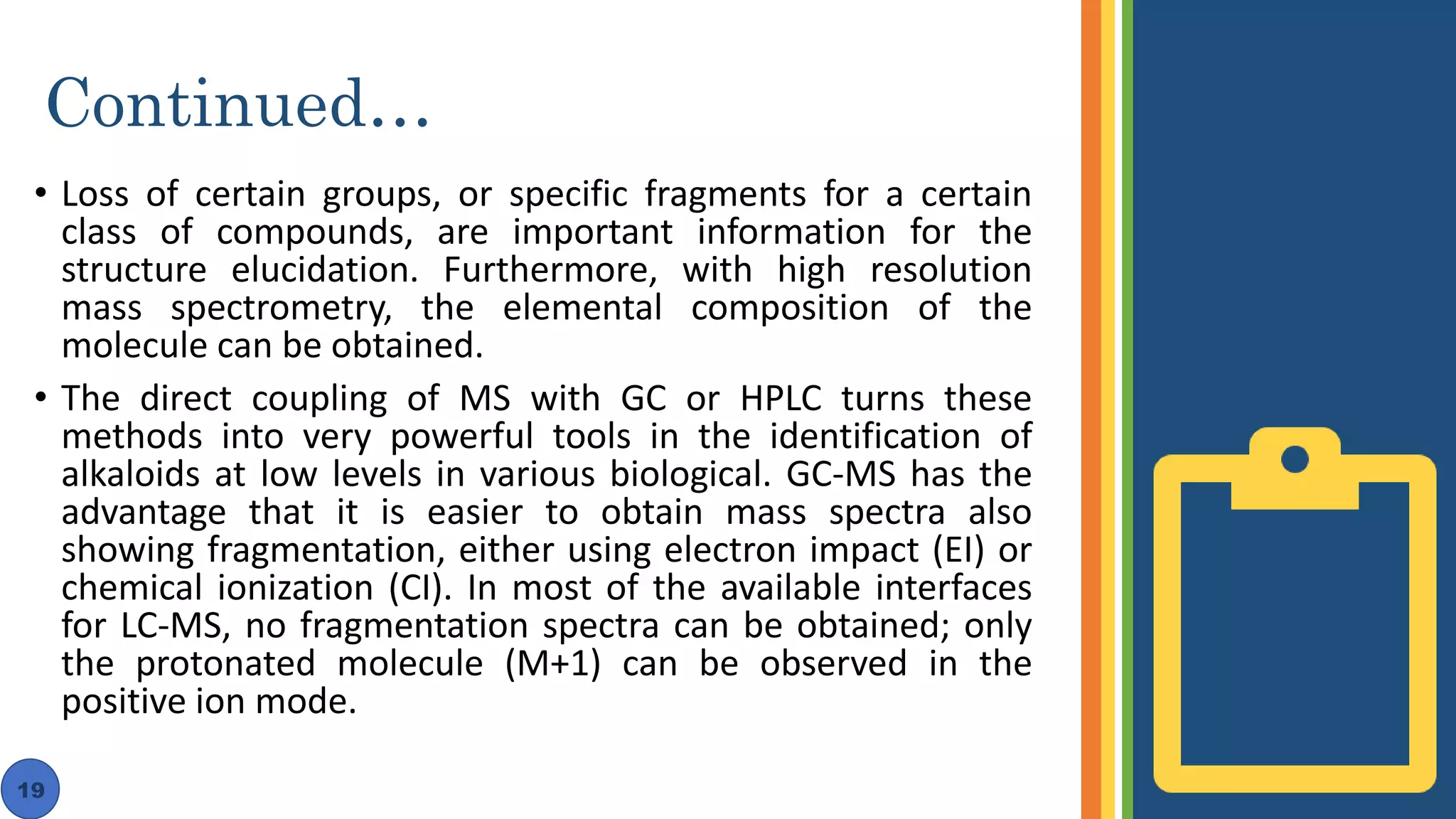 Continued…

• Loss of certain groups, or specific fragments for a certain class of compounds, are important information for the structure elucidation. Furthermore, with high resolution mass spectrometry, the elemental composition of the molecule can be obtained.

• The direct coupling of MS with GC or HPLC turns these methods into very powerful tools in the identification of alkaloids at low levels in various biological. GC-MS has the advantage that it is easier to obtain mass spectra also showing fragmentation, either using electron impact (EI) or chemical ionization (CI). In most of the available interfaces for LC-MS, no fragmentation spectra can be obtained; only the protonated molecule (M+1) can be observed in the positive ion mode.

19